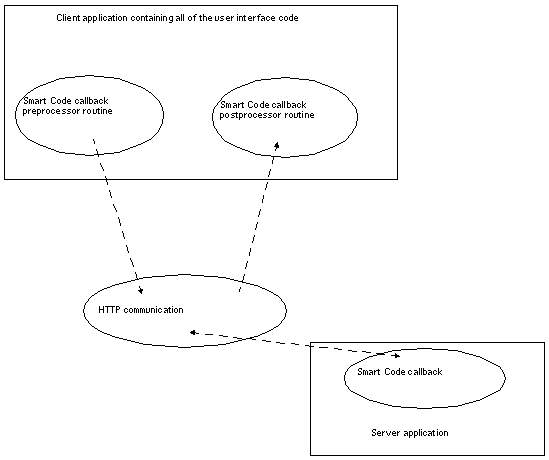 Client application containing all of the user interface code

Smart Code callback preprocessor routine

Smart Code callback postprocessor routine

HTTP communication

Smart Code callback

Server application